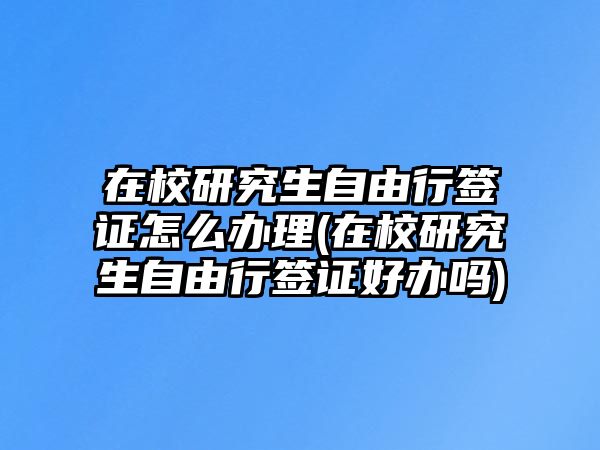 在校研究生自由行签证怎么办理(在校研究生自由行签证好办吗)